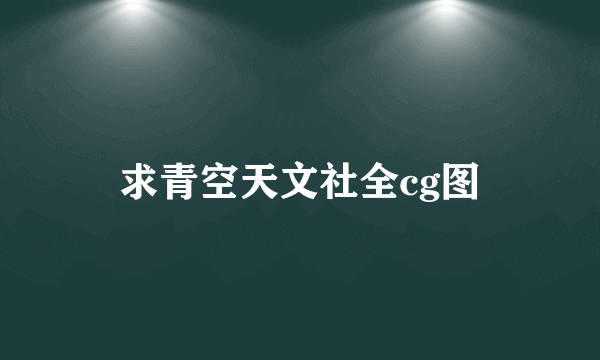 求青空天文社全cg图